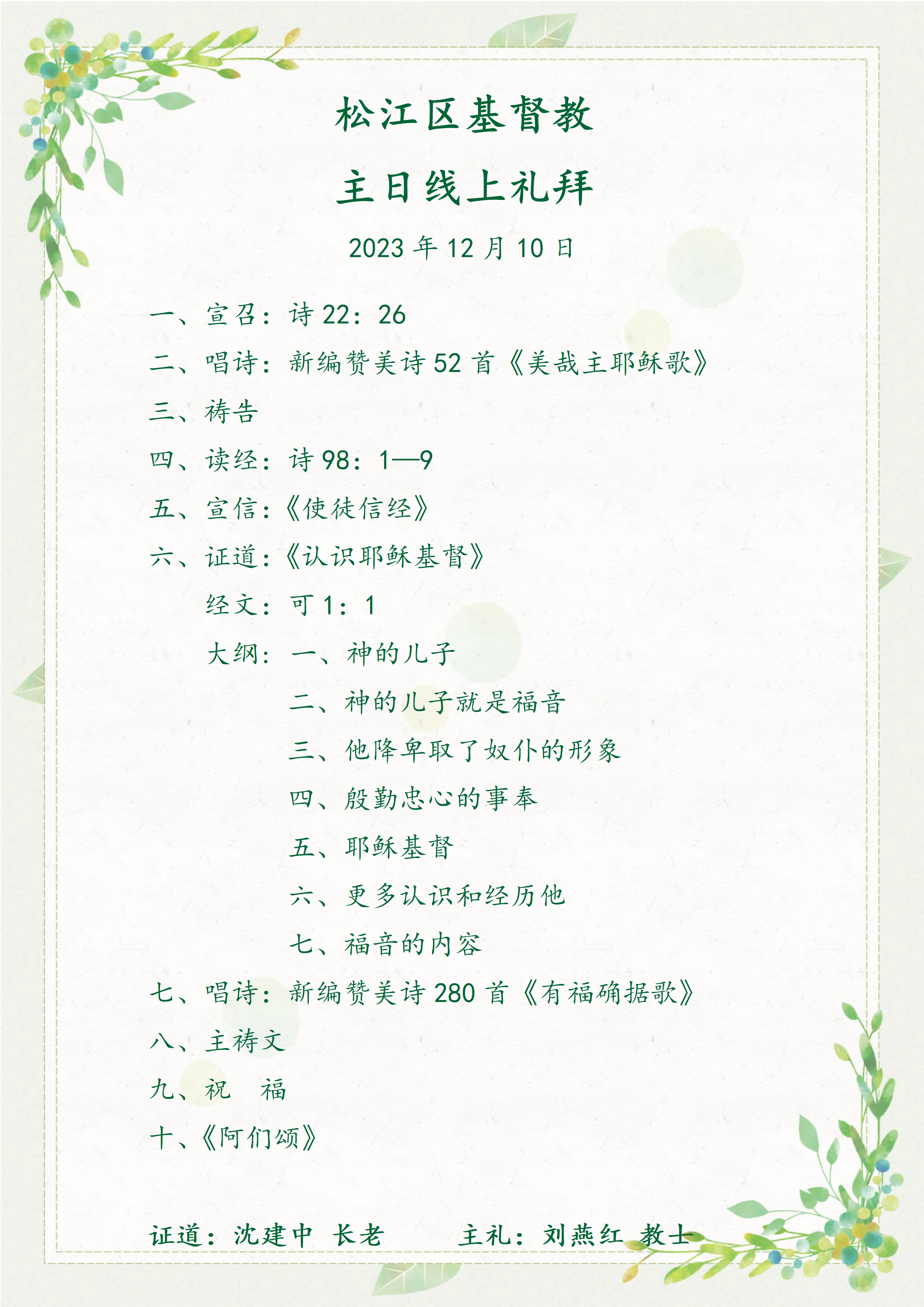 松江区基督教

主日线上礼拜

2023 年 12 月 10 日

一、宣召：诗 22：26

二、唱诗：新编赞美诗 52 首《美哉主耶稣歌》

三、祷告

四、读经：诗 98：1—9

五、宣信：《使徒信经》

六、证道：《认识耶稣基督》

经文：可 1：1

大纲：一、神的儿子

二、神的儿子就是福音

三、他降卑取了奴仆的形象

四、殷勤忠心的事奉

五、耶稣基督

六、更多认识和经历他

七、福音的内容

七、唱诗：新编赞美诗 280 首《有福确据歌》

八、主祷文

九、祝　福

十、《阿们颂》

证道：沈建中 长老　　主礼：刘燕红 教士